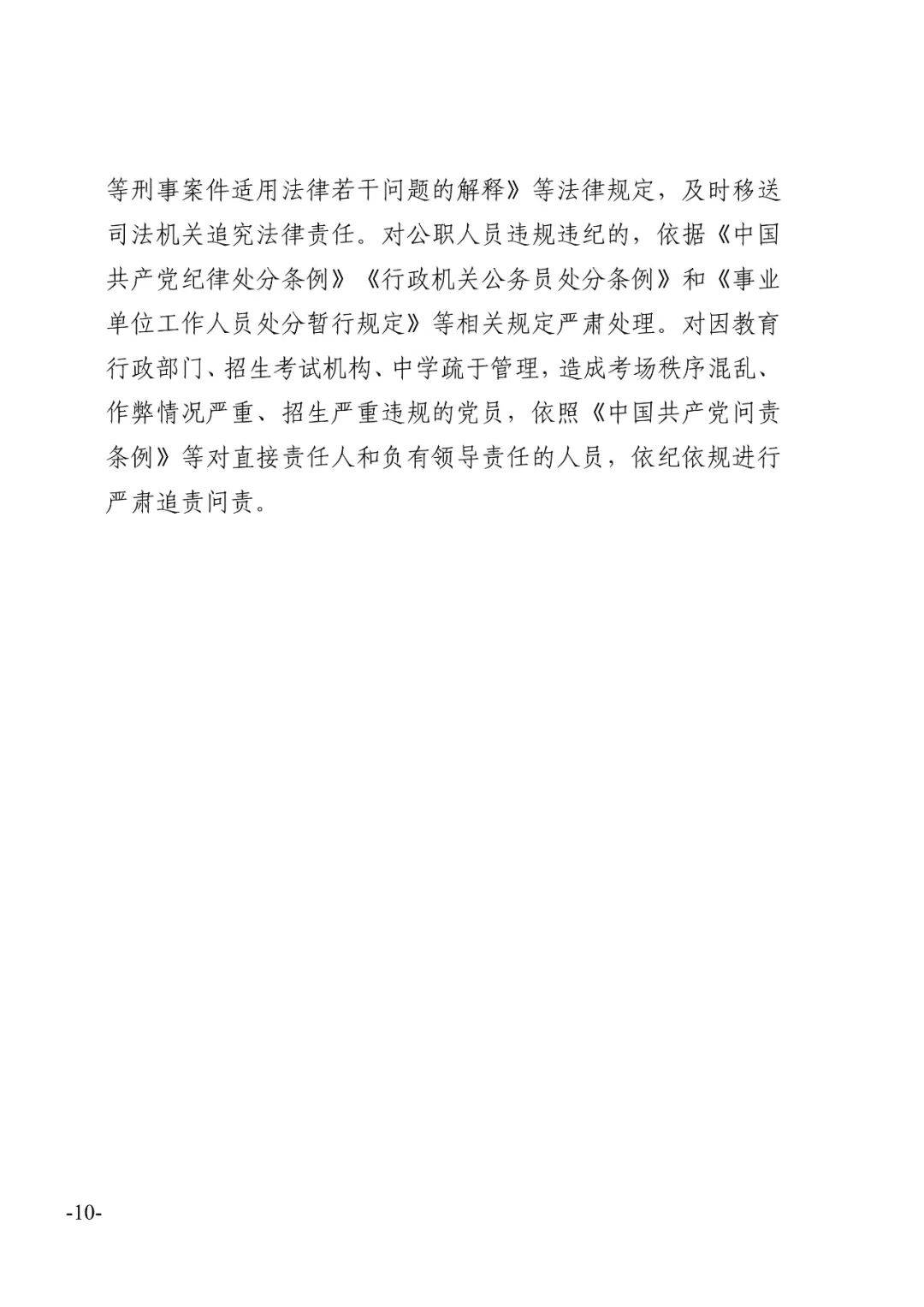 等刑事案件适用法律若干问题的解释》等法律规定，及时移送司法机关追究法律责任。对公职人员违规违纪的，依据《中国共产党纪律处分条例》《行政机关公务员处分条例》和《事业单位工作人员处分暂行规定》等相关规定严肃处理。对因教育行政部门、招生考试机构、中学疏于管理，造成考场秩序混乱、作弊情况严重、招生严重违规的党员，依照《中国共产党问责条例》等对直接责任人和负有领导责任的人员，依纪依规进行严肃追责问责。

-10-